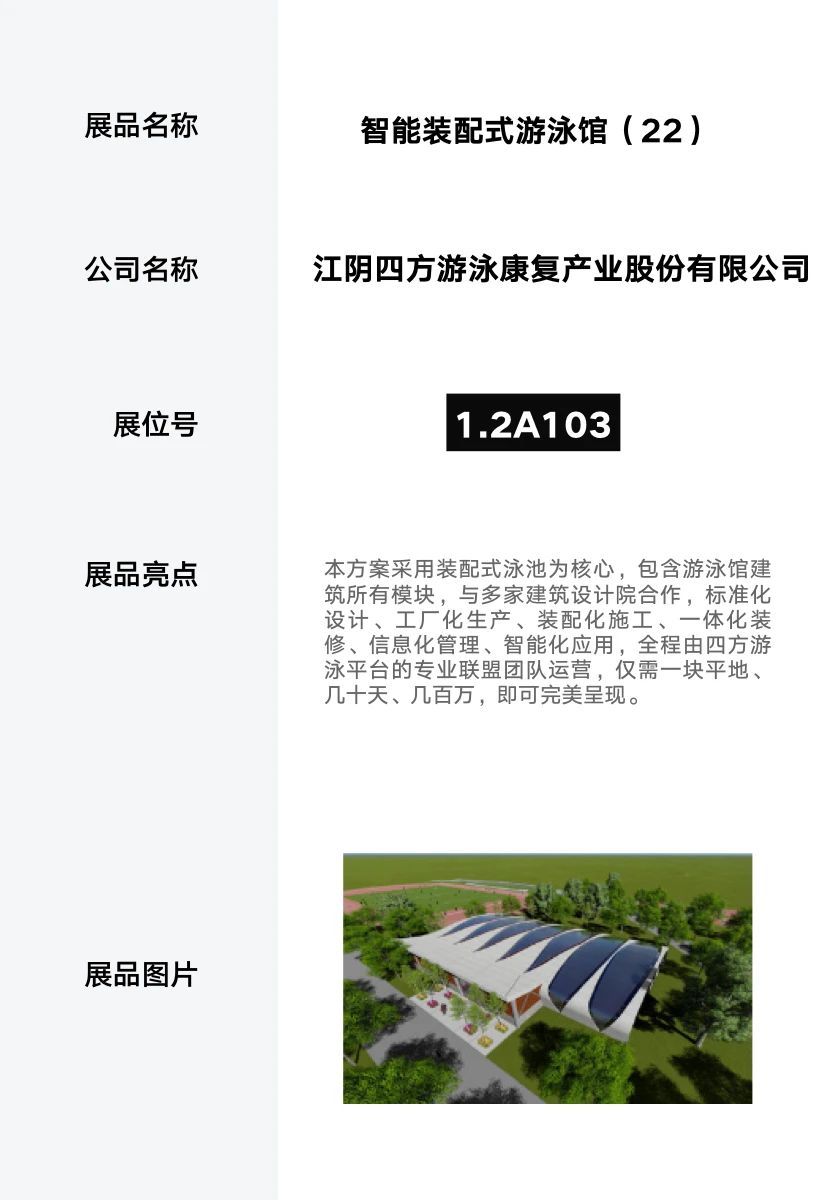 展品名称

智能装配式游泳馆（22）

公司名称

江阴四方游泳康复产业股份有限公司

展位号

1.2A103

展品亮点

本方案采用装配式泳池为核心，包含游泳馆建筑所有模块，与多家建筑设计院合作，标准化设计、工厂化生产、装配化施工、一体化装修、信息化管理、智能化应用，全程由四方游泳平台的专业联盟团队运营，仅需一块平地、几十天、几百万，即可完美呈现。

展品图片